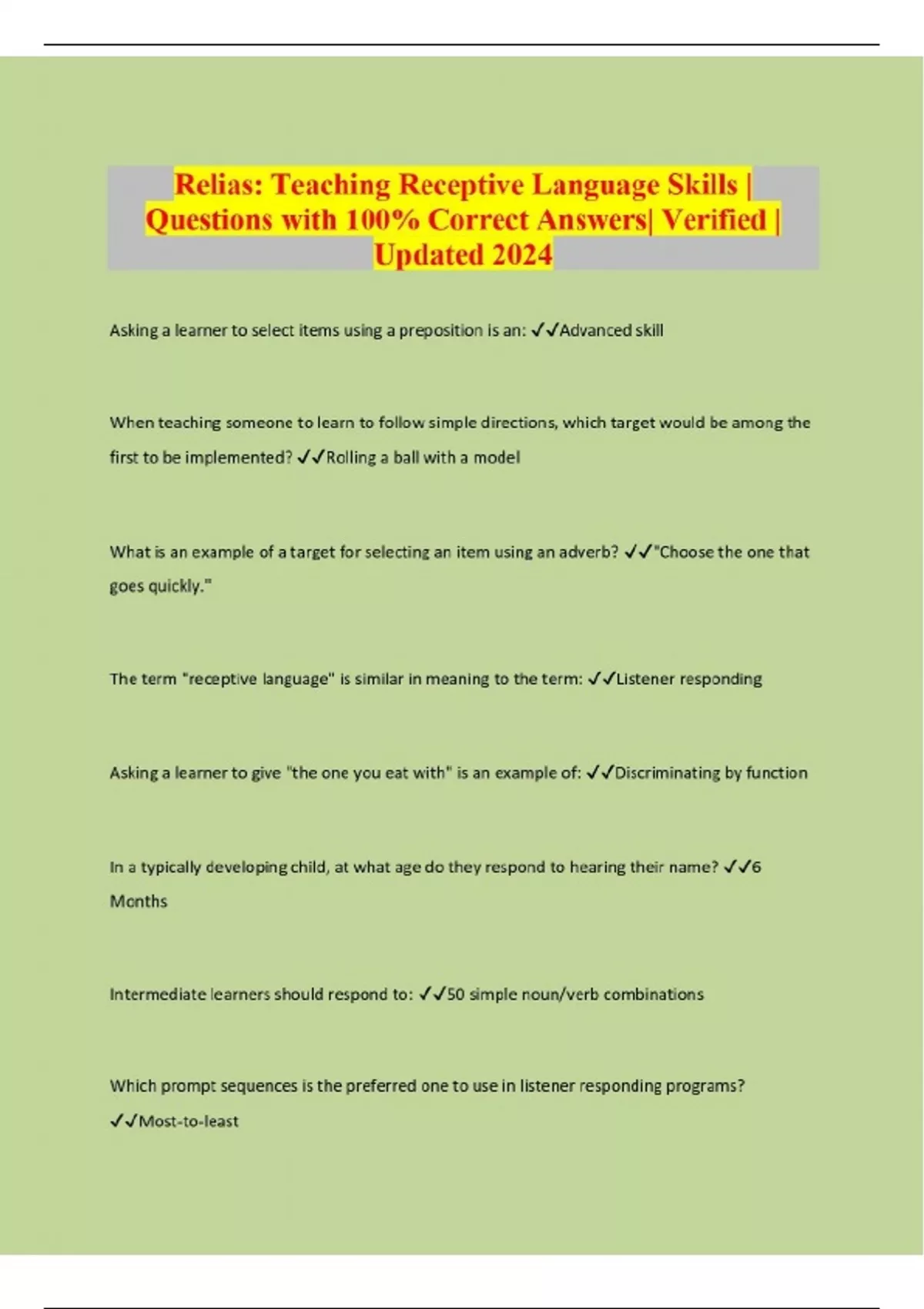 Relias: Teaching Receptive Language Skills | Questions with 100% Correct Answers| Verified | Updated 2024

Asking a learner to select items using a preposition is an: ✓✓Advanced skill

When teaching someone to learn to follow simple directions, which target would be among the first to be implemented? ✓✓Rolling a ball with a model

What is an example of a target for selecting an item using an adverb? ✓✓"Choose the one that goes quickly."

The term "receptive language" is similar in meaning to the term: ✓✓Listener responding

Asking a learner to give "the one you eat with" is an example of: ✓✓Discriminating by function

In a typically developing child, at what age do they respond to hearing their name? ✓✓6 Months

Intermediate learners should respond to: ✓✓50 simple noun/verb combinations

Which prompt sequences is the preferred one to use in listener responding programs? ✓✓Most-to-least